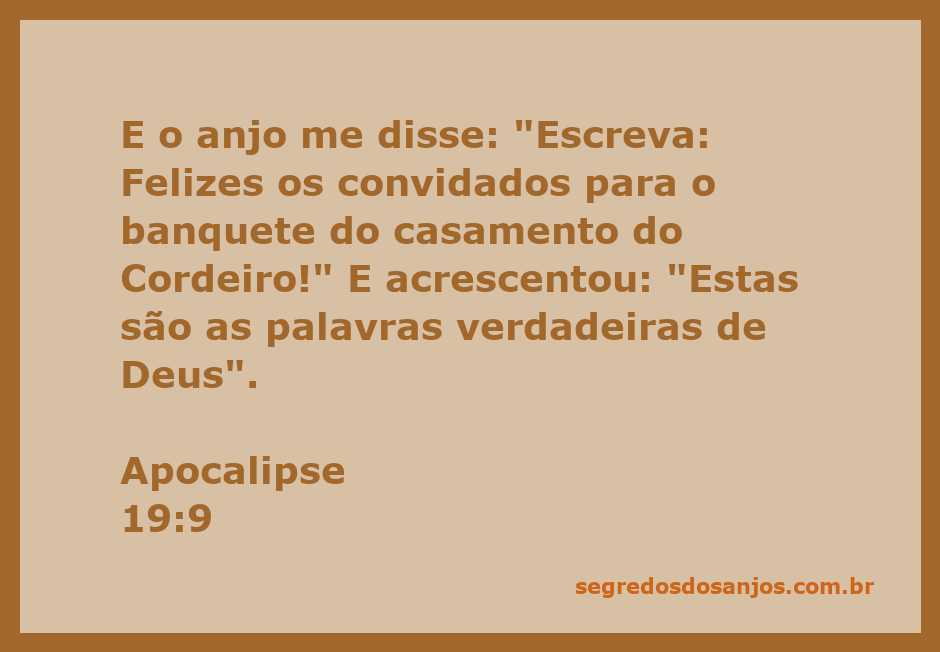 E o anjo me disse: "Escreva: Felizes os convidados para o banquete do casamento do Cordeiro!" E acrescentou: "Estas são as palavras verdadeiras de Deus".

Apocalipse
19:9

segredosdosanjos.com.br